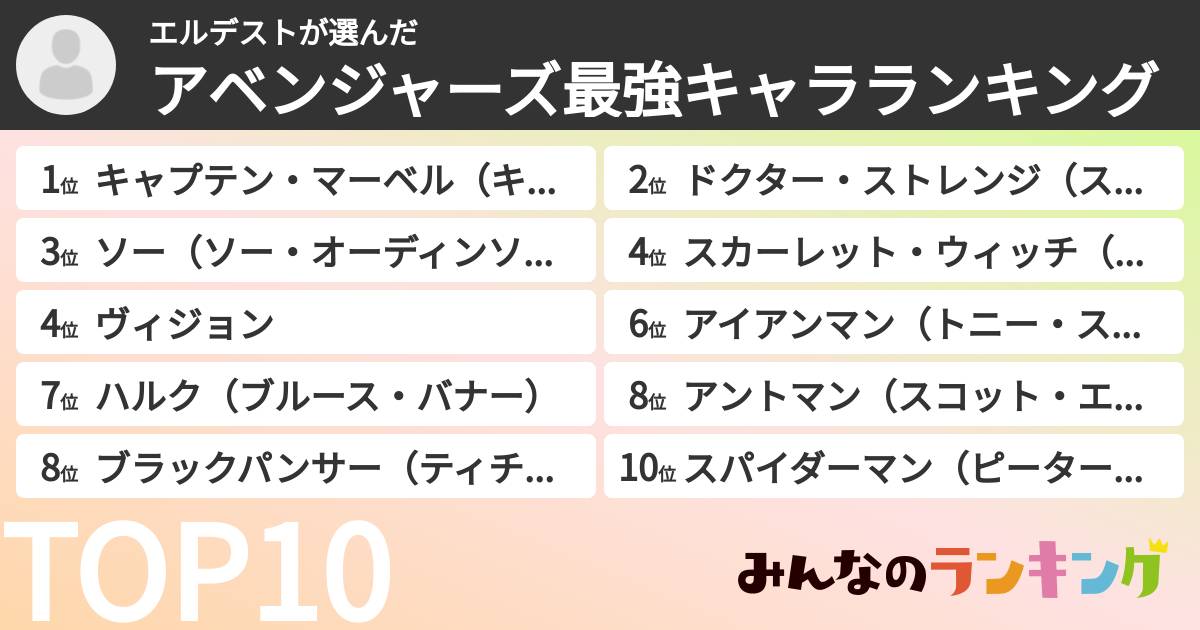 エルデストが選んだ
アベンジャーズ最強キャラランキング

1位 キャプテン・マーベル（キ…
2位 ドクター・ストレンジ（ス…
3位 ソー（ソー・オーディンソ…
4位 スカーレット・ウィッチ（…
4位 ヴィジョン
6位 アイアンマン（トニー・ス…
7位 ハルク（ブルース・バナー）
8位 アントマン（スコット・エ…
8位 ブラックパンサー（ティチ…
10位 スパイダーマン（ピーター…

TOP10

みんなのランキング